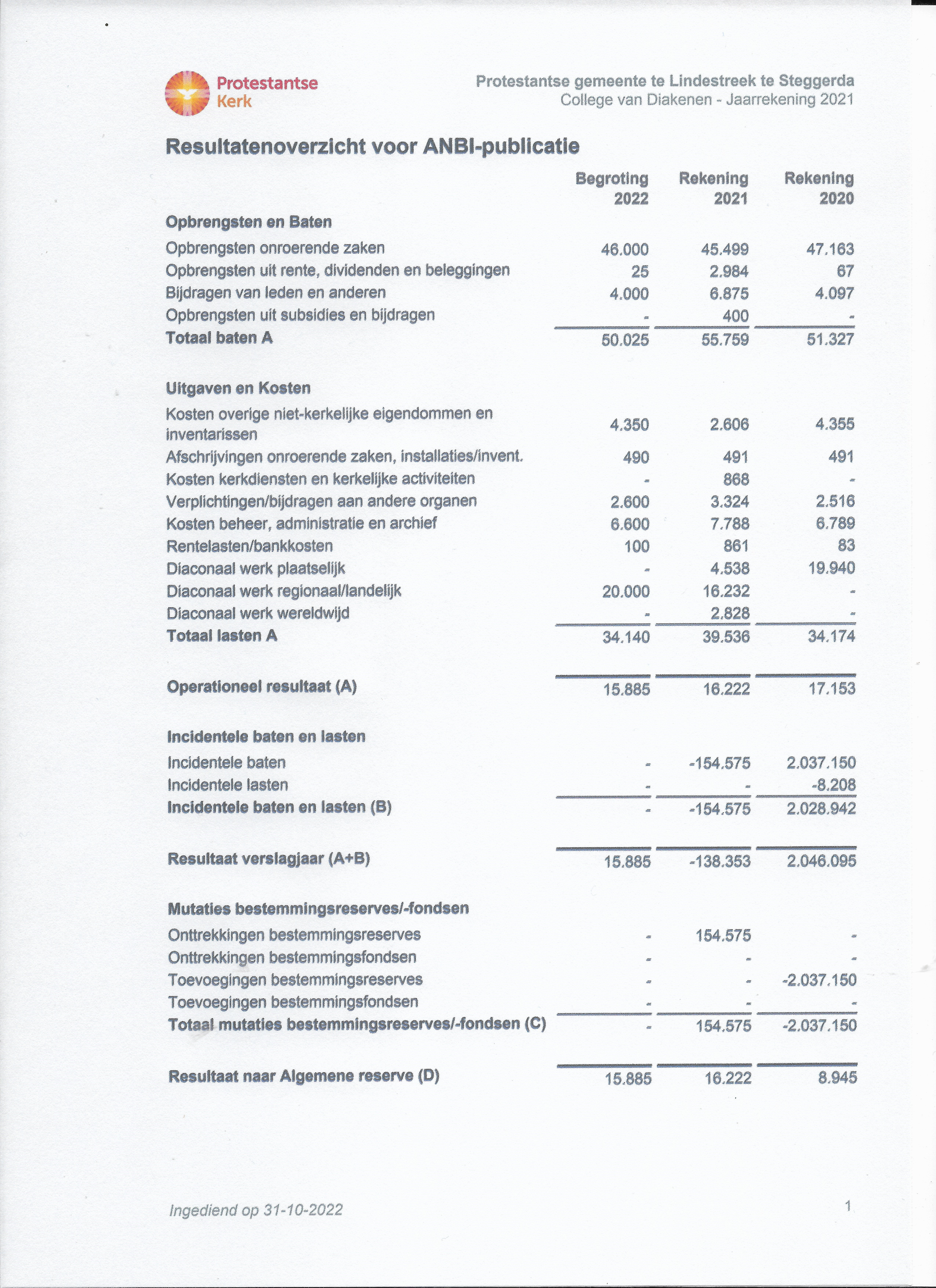 Protestantse Kerk

Protestantse gemeente te Lindestreek te Steggerda
College van Diakenen - Jaarrekening 2021

Resultatenoverzicht voor ANBI-publicatie

| | Begroting 2022 | Rekening 2021 | Rekening 2020 |
|---|---|---|---|
| **Opbrengsten en Baten** | | | |
| Opbrengsten onroerende zaken | 46.000 | 45.499 | 47.163 |
| Opbrengsten uit rente, dividenden en beleggingen | 25 | 2.984 | 67 |
| Bijdragen van leden en anderen | 4.000 | 6.875 | 4.097 |
| Opbrengsten uit subsidies en bijdragen | - | 400 | - |
| **Totaal baten A** | 50.025 | 55.759 | 51.327 |
| **Uitgaven en Kosten** | | | |
| Kosten overige niet-kerkelijke eigendommen en inventarissen | 4.350 | 2.606 | 4.355 |
| Afschrijvingen onroerende zaken, installaties/invent. | 490 | 491 | 491 |
| Kosten kerkdiensten en kerkelijke activiteiten | - | 868 | - |
| Verplichtingen/bijdragen aan andere organen | 2.600 | 3.324 | 2.516 |
| Kosten beheer, administratie en archief | 6.600 | 7.788 | 6.789 |
| Rentelasten/bankkosten | 100 | 861 | 83 |
| Diaconaal werk plaatselijk | - | 4.538 | 19.940 |
| Diaconaal werk regionaal/landelijk | 20.000 | 16.232 | - |
| Diaconaal werk wereldwijd | - | 2.828 | - |
| **Totaal lasten A** | 34.140 | 39.536 | 34.174 |
| **Operationeel resultaat (A)** | 15.885 | 16.222 | 17.153 |
| **Incidentele baten en lasten** | | | |
| Incidentele baten | - | -154.575 | 2.037.150 |
| Incidentele lasten | - | - | -8.208 |
| **Incidentele baten en lasten (B)** | - | -154.575 | 2.028.942 |
| **Resultaat verslagjaar (A+B)** | 15.885 | -138.353 | 2.046.095 |
| **Mutaties bestemmingsreserves/-fondsen** | | | |
| Onttrekkingen bestemmingsreserves | - | 154.575 | - |
| Onttrekkingen bestemmingsfondsen | - | - | - |
| Toevoegingen bestemmingsreserves | - | - | -2.037.150 |
| Toevoegingen bestemmingsfondsen | - | - | - |
| **Totaal mutaties bestemmingsreserves/-fondsen (C)** | - | 154.575 | -2.037.150 |
| **Resultaat naar Algemene reserve (D)** | 15.885 | 16.222 | 8.945 |

Ingediend op 31-10-2022

1